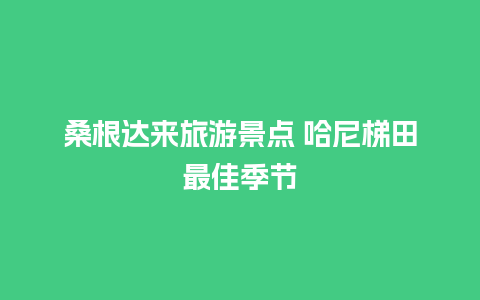 桑根达来旅游景点 哈尼梯田最佳季节